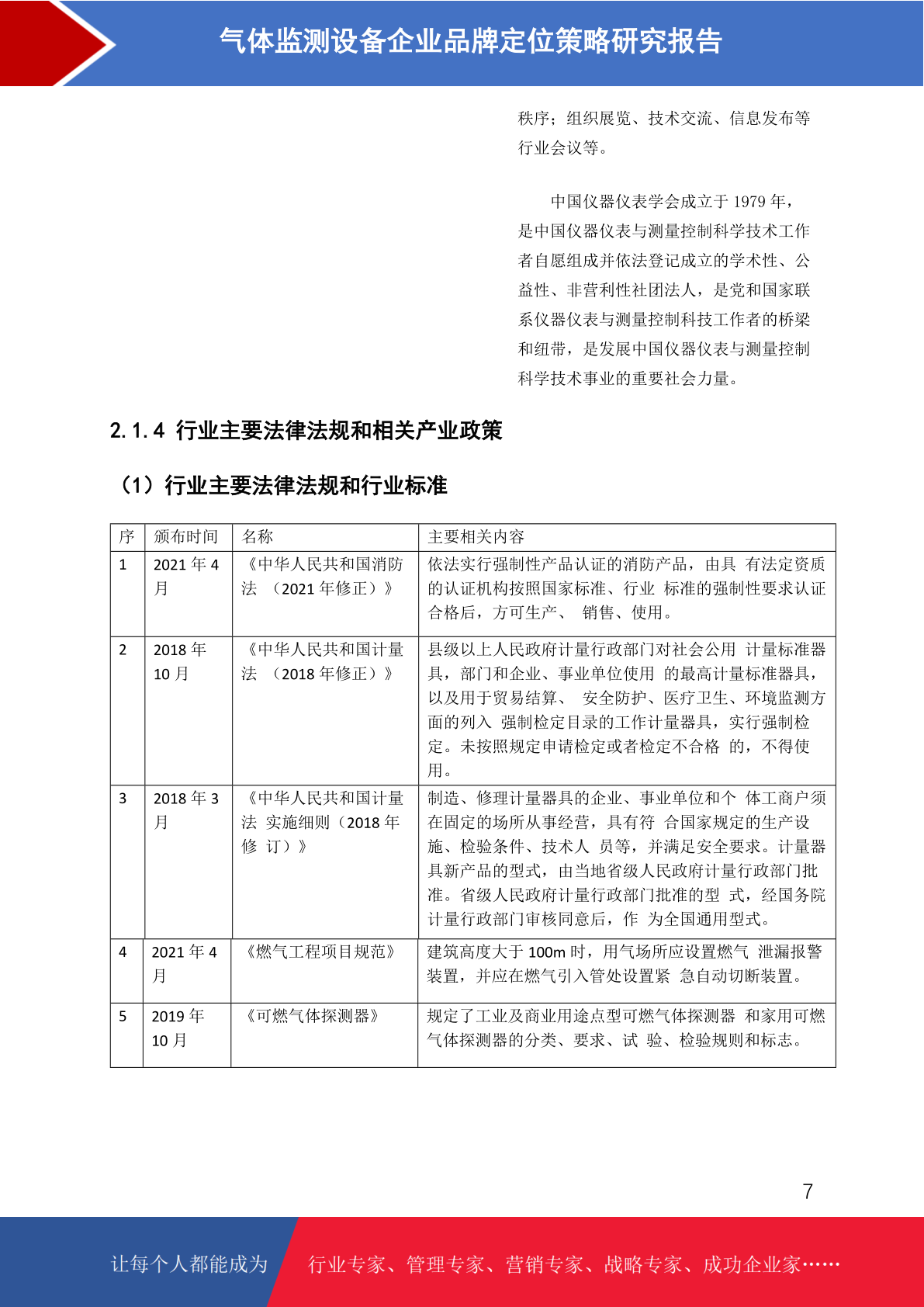 气体监测设备企业品牌定位策略研究报告

秩序；组织展览、技术交流、信息发布等行业会议等。

中国仪器仪表学会成立于 1979 年，是中国仪器仪表与测量控制科学技术工作者自愿组成并依法登记成立的学术性、公益性、非营利性社团法人，是党和国家联系仪器仪表与测量控制科技工作者的桥梁和纽带，是发展中国仪器仪表与测量控制科学技术事业的重要社会力量。

2.1.4 行业主要法律法规和相关产业政策

（1）行业主要法律法规和行业标准

| 序 | 颁布时间 | 名称 | 主要相关内容 |
|---|---|---|---|
| 1 | 2021 年 4 月 | 《中华人民共和国消防法 （2021 年修正）》 | 依法实行强制性产品认证的消防产品，由具 有法定资质的认证机构按照国家标准、行业 标准的强制性要求认证合格后，方可生产、 销售、使用。 |
| 2 | 2018 年 10 月 | 《中华人民共和国计量法 （2018 年修正）》 | 县级以上人民政府计量行政部门对社会公用 计量标准器具，部门和企业、事业单位使用 的最高计量标准器具，以及用于贸易结算、 安全防护、医疗卫生、环境监测方面的列入 强制检定目录的工作计量器具，实行强制检定。未按照规定申请检定或者检定不合格 的，不得使用。 |
| 3 | 2018 年 3 月 | 《中华人民共和国计量法 实施细则（2018 年修 订）》 | 制造、修理计量器具的企业、事业单位和个 体工商户须在固定的场所从事经营，具有符 合国家规定的生产设施、检验条件、技术人 员等，并满足安全要求。计量器具新产品的型式，由当地省级人民政府计量行政部门批准。省级人民政府计量行政部门批准的型 式，经国务院计量行政部门审核同意后，作 为全国通用型式。 |
| 4 | 2021 年 4 月 | 《燃气工程项目规范》 | 建筑高度大于 100m 时，用气场所应设置燃气 泄漏报警装置，并应在燃气引入管处设置紧 急自动切断装置。 |
| 5 | 2019 年 10 月 | 《可燃气体探测器》 | 规定了工业及商业用途点型可燃气体探测器 和家用可燃气体探测器的分类、要求、试 验、检验规则和标志。 |

7

让每个人都能成为 行业专家、管理专家、营销专家、战略专家、成功企业家……